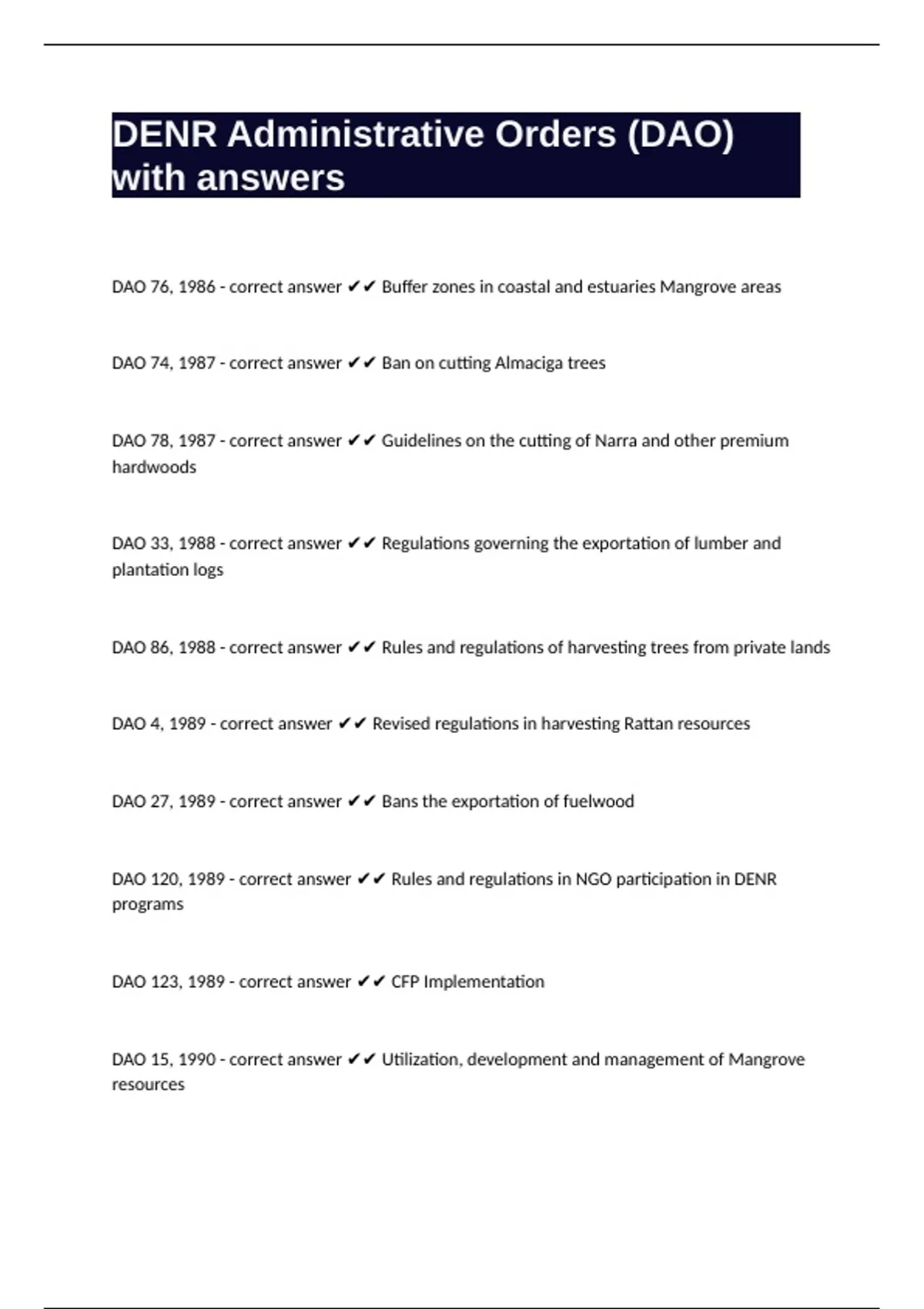 DENR Administrative Orders (DAO) with answers

DAO 76, 1986 - correct answer ✔✔ Buffer zones in coastal and estuaries Mangrove areas

DAO 74, 1987 - correct answer ✔✔ Ban on cutting Almaciga trees

DAO 78, 1987 - correct answer ✔✔ Guidelines on the cutting of Narra and other premium hardwoods

DAO 33, 1988 - correct answer ✔✔ Regulations governing the exportation of lumber and plantation logs

DAO 86, 1988 - correct answer ✔✔ Rules and regulations of harvesting trees from private lands

DAO 4, 1989 - correct answer ✔✔ Revised regulations in harvesting Rattan resources

DAO 27, 1989 - correct answer ✔✔ Bans the exportation of fuelwood

DAO 120, 1989 - correct answer ✔✔ Rules and regulations in NGO participation in DENR programs

DAO 123, 1989 - correct answer ✔✔ CFP Implementation

DAO 15, 1990 - correct answer ✔✔ Utilization, development and management of Mangrove resources